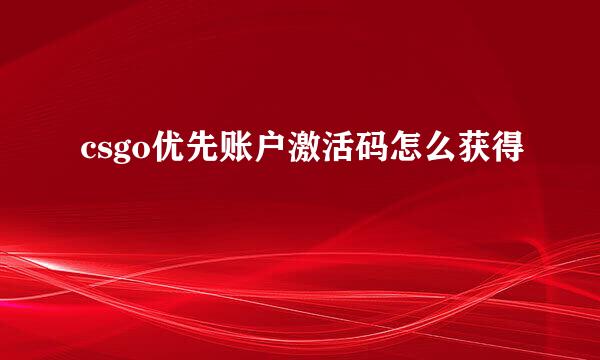 csgo优先账户激活码怎么获得